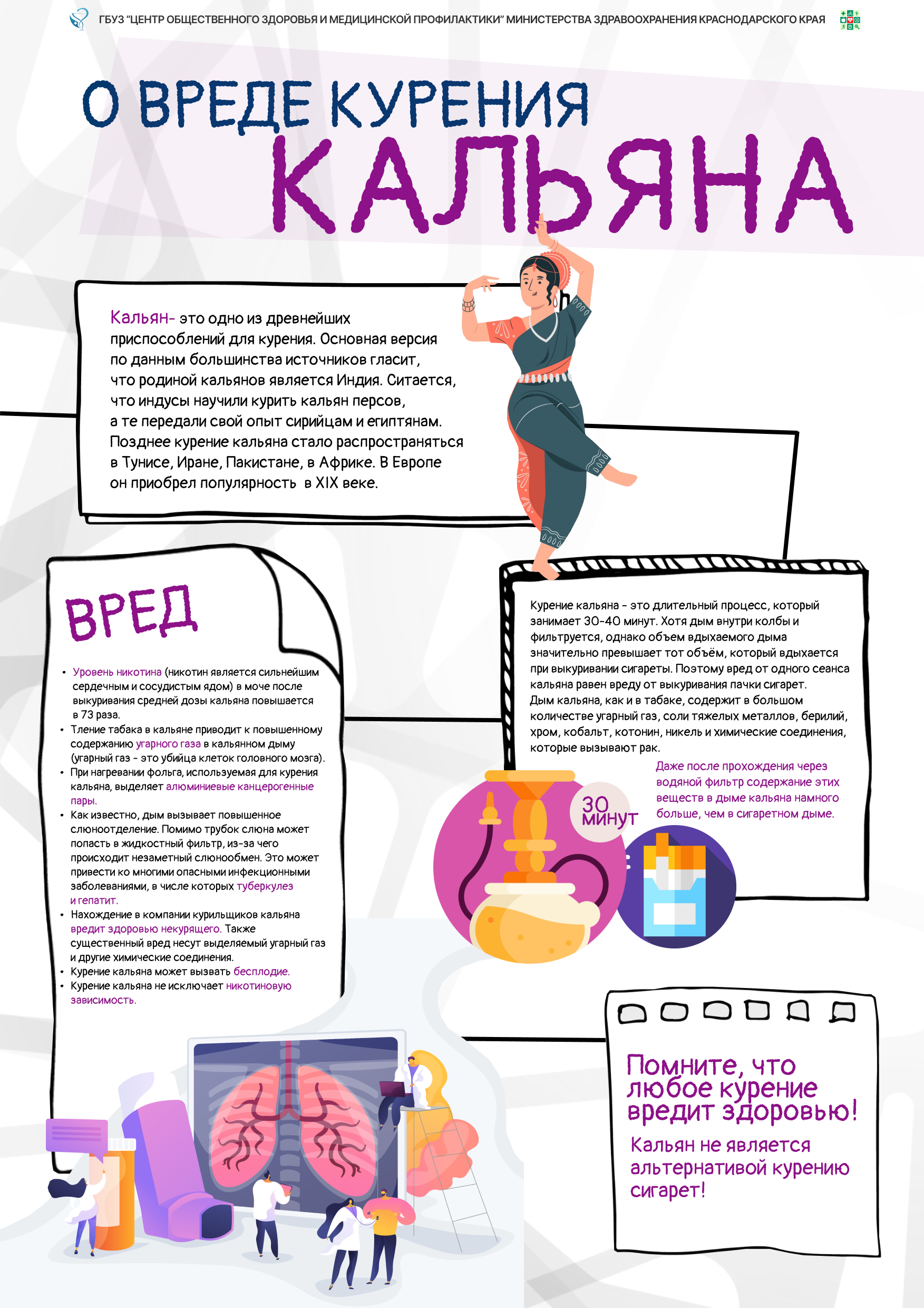 ГБУЗ "ЦЕНТР ОБЩЕСТВЕННОГО ЗДОРОВЬЯ И МЕДИЦИНСКОЙ ПРОФИЛАКТИКИ" МИНИСТЕРСТВА ЗДРАВООХРАНЕНИЯ КРАСНОДАРСКОГО КРАЯ

О ВРЕДЕ КУРЕНИЯ
КАЛЬЯНА

Кальян- это одно из древнейших приспособлений для курения. Основная версия по данным большинства источников гласит, что родиной кальянов является Индия. Ситается, что индусы научили курить кальян персов, а те передали свой опыт сирийцам и египтянам. Позднее курение кальяна стало распространяться в Тунисе, Иране, Пакистане, в Африке. В Европе он приобрел популярность в XIX веке.

ВРЕД

• Уровень никотина (никотин является сильнейшим сердечным и сосудистым ядом) в моче после выкуривания средней дозы кальяна повышается в 73 раза.
• Тление табака в кальяне приводит к повышенному содержанию угарного газа в кальянном дыму (угарный газ - это убийца клеток головного мозга).
• При нагревании фольга, используемая для курения кальяна, выделяет алюминиевые канцерогенные пары.
• Как известно, дым вызывает повышенное слюноотделение. Помимо трубок слюна может попасть в жидкостный фильтр, из-за чего происходит незаметный слюнообмен. Это может привести ко многими опасными инфекционными заболеваниями, в числе которых туберкулез и гепатит.
• Нахождение в компании курильщиков кальяна вредит здоровью некурящего. Также существенный вред несут выделяемый угарный газ и другие химические соединения.
• Курение кальяна может вызвать бесплодие.
• Курение кальяна не исключает никотиновую зависимость.

Курение кальяна - это длительный процесс, который занимает 30-40 минут. Хотя дым внутри колбы и фильтруется, однако объем вдыхаемого дыма значительно превышает тот объём, который вдыхается при выкуривании сигареты. Поэтому вред от одного сеанса кальяна равен вреду от выкуривания пачки сигарет.
Дым кальяна, как и в табаке, содержит в большом количестве угарный газ, соли тяжелых металлов, берилий, хром, кобальт, котонин, никель и химические соединения, которые вызывают рак.

Даже после прохождения через водяной фильтр содержание этих веществ в дыме кальяна намного больше, чем в сигаретном дыме.

30 минут

Помните, что любое курение вредит здоровью!
Кальян не является альтернативой курению сигарет!